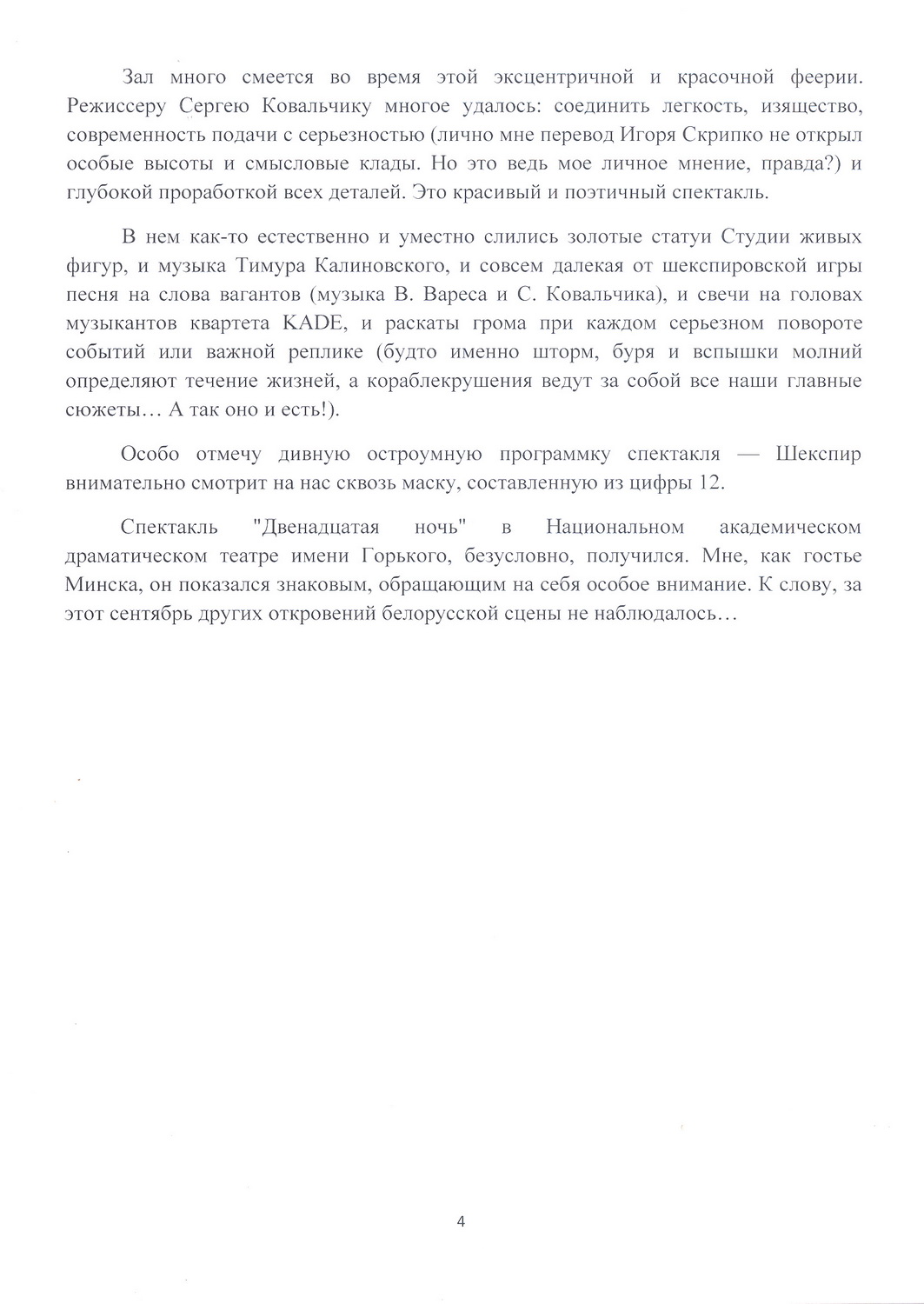 Зал много смеется во время этой эксцентричной и красочной феерии. Режиссеру Сергею Ковальчику многое удалось: соединить легкость, изящество, современность подачи с серьезностью (лично мне перевод Игоря Скрипко не открыл особые высоты и смысловые клады. Но это ведь мое личное мнение, правда?) и глубокой проработкой всех деталей. Это красивый и поэтичный спектакль.

В нем как-то естественно и уместно слились золотые статуи Студии живых фигур, и музыка Тимура Калиновского, и совсем далекая от шекспировской игры песня на слова вагантов (музыка В. Вареса и С. Ковальчика), и свечи на головах музыкантов квартета KADE, и раскаты грома при каждом серьезном повороте событий или важной реплике (будто именно шторм, буря и вспышки молний определяют течение жизней, а кораблекрушения ведут за собой все наши главные сюжеты… А так оно и есть!).

Особо отмечу дивную остроумную программку спектакля — Шекспир внимательно смотрит на нас сквозь маску, составленную из цифры 12.

Спектакль "Двенадцатая ночь" в Национальном академическом драматическом театре имени Горького, безусловно, получился. Мне, как гостье Минска, он показался знаковым, обращающим на себя особое внимание. К слову, за этот сентябрь других откровений белорусской сцены не наблюдалось…

4